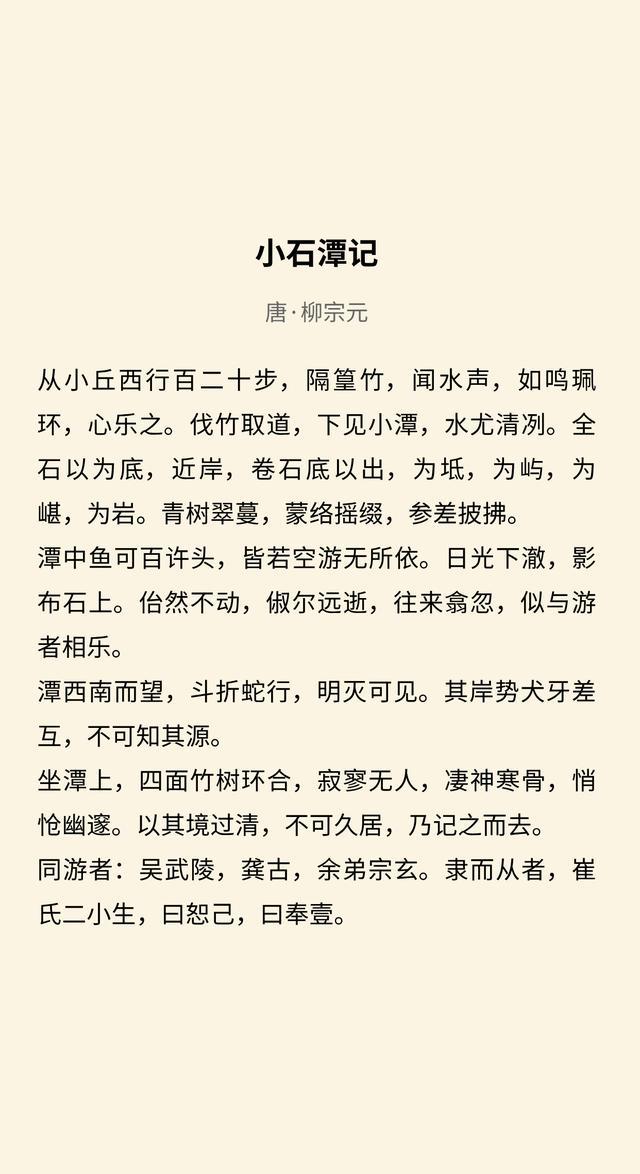 小石潭记

唐·柳宗元

从小丘西行百二十步，隔篁竹，闻水声，如鸣珮环，心乐之。伐竹取道，下见小潭，水尤清冽。全石以为底，近岸，卷石底以出，为坻，为屿，为嵁，为岩。青树翠蔓，蒙络摇缀，参差披拂。

潭中鱼可百许头，皆若空游无所依。日光下澈，影布石上。佁然不动，俶尔远逝，往来翕忽，似与游者相乐。

潭西南而望，斗折蛇行，明灭可见。其岸势犬牙差互，不可知其源。

坐潭上，四面竹树环合，寂寥无人，凄神寒骨，悄怆幽邃。以其境过清，不可久居，乃记之而去。

同游者：吴武陵，龚古，余弟宗玄。隶而从者，崔氏二小生，曰恕己，曰奉壹。